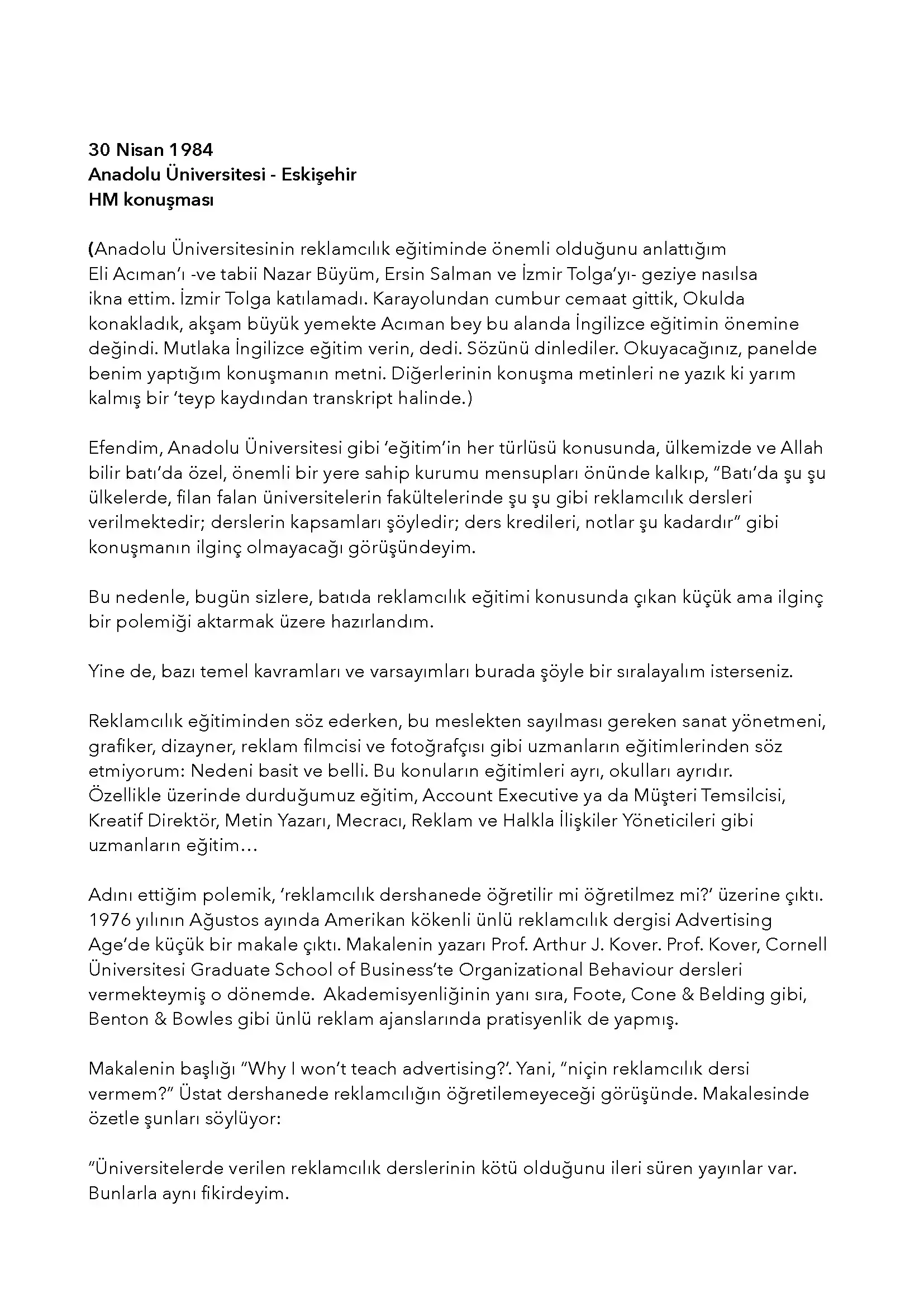 30 Nisan 1984
Anadolu Üniversitesi - Eskişehir
HM konuşması

(Anadolu Üniversitesinin reklamcılık eğitiminde önemli olduğunu anlattığım Eli Acıman'ı -ve tabii Nazar Büyüm, Ersin Salman ve İzmir Tolga'yı- geziye nasılsa ikna ettim. İzmir Tolga katılamadı. Karayolundan cumbur cemaat gittik, Okulda konakladık, akşam büyük yemekte Acıman bey bu alanda İngilizce eğitimin önemine değindi. Mutlaka İngilizce eğitim verin, dedi. Sözünü dinlediler. Okuyacağınız, panelde benim yaptığım konuşmanın metni. Diğerlerinin konuşma metinleri ne yazık ki yarım kalmış bir 'teyp kaydından transkript halinde.)

Efendim, Anadolu Üniversitesi gibi 'eğitim'in her türlüsü konusunda, ülkemizde ve Allah bilir batı'da özel, önemli bir yere sahip kurumu mensupları önünde kalkıp, "Batı'da şu şu ülkelerde, filan falan üniversitelerin fakültelerinde şu şu gibi reklamcılık dersleri verilmektedir; derslerin kapsamları şöyledir; ders kredileri, notlar şu kadardır" gibi konuşmanın ilginç olmayacağı görüşündeyim.

Bu nedenle, bugün sizlere, batıda reklamcılık eğitimi konusunda çıkan küçük ama ilginç bir polemiği aktarmak üzere hazırlandım.

Yine de, bazı temel kavramları ve varsayımları burada şöyle bir sıralayalım isterseniz.

Reklamcılık eğitiminden söz ederken, bu meslekten sayılması gereken sanat yönetmeni, grafiker, dizayner, reklam filmcisi ve fotoğrafçısı gibi uzmanların eğitimlerinden söz etmiyorum: Nedeni basit ve belli. Bu konuların eğitimleri ayrı, okulları ayrıdır. Özellikle üzerinde durduğumuz eğitim, Account Executive ya da Müşteri Temsilcisi, Kreatif Direktör, Metin Yazarı, Mecracı, Reklam ve Halkla İlişkiler Yöneticileri gibi uzmanların eğitim…

Adını ettiğim polemik, 'reklamcılık dershanede öğretilir mi öğretilmez mi?' üzerine çıktı. 1976 yılının Ağustos ayında Amerikan kökenli ünlü reklamcılık dergisi Advertising Age'de küçük bir makale çıktı. Makalenin yazarı Prof. Arthur J. Kover. Prof. Kover, Cornell Üniversitesi Graduate School of Business'te Organizational Behaviour dersleri vermekteymiş o dönemde. Akademisyenliğinin yanı sıra, Foote, Cone & Belding gibi, Benton & Bowles gibi ünlü reklam ajanslarında pratisyenlik de yapmış.

Makalenin başlığı "Why I won't teach advertising?'. Yani, "niçin reklamcılık dersi vermem?" Üstat dershanede reklamcılığın öğretilemeyeceği görüşünde. Makalesinde özetle şunları söylüyor:

"Üniversitelerde verilen reklamcılık derslerinin kötü olduğunu ileri süren yayınlar var. Bunlarla aynı fikirdeyim.